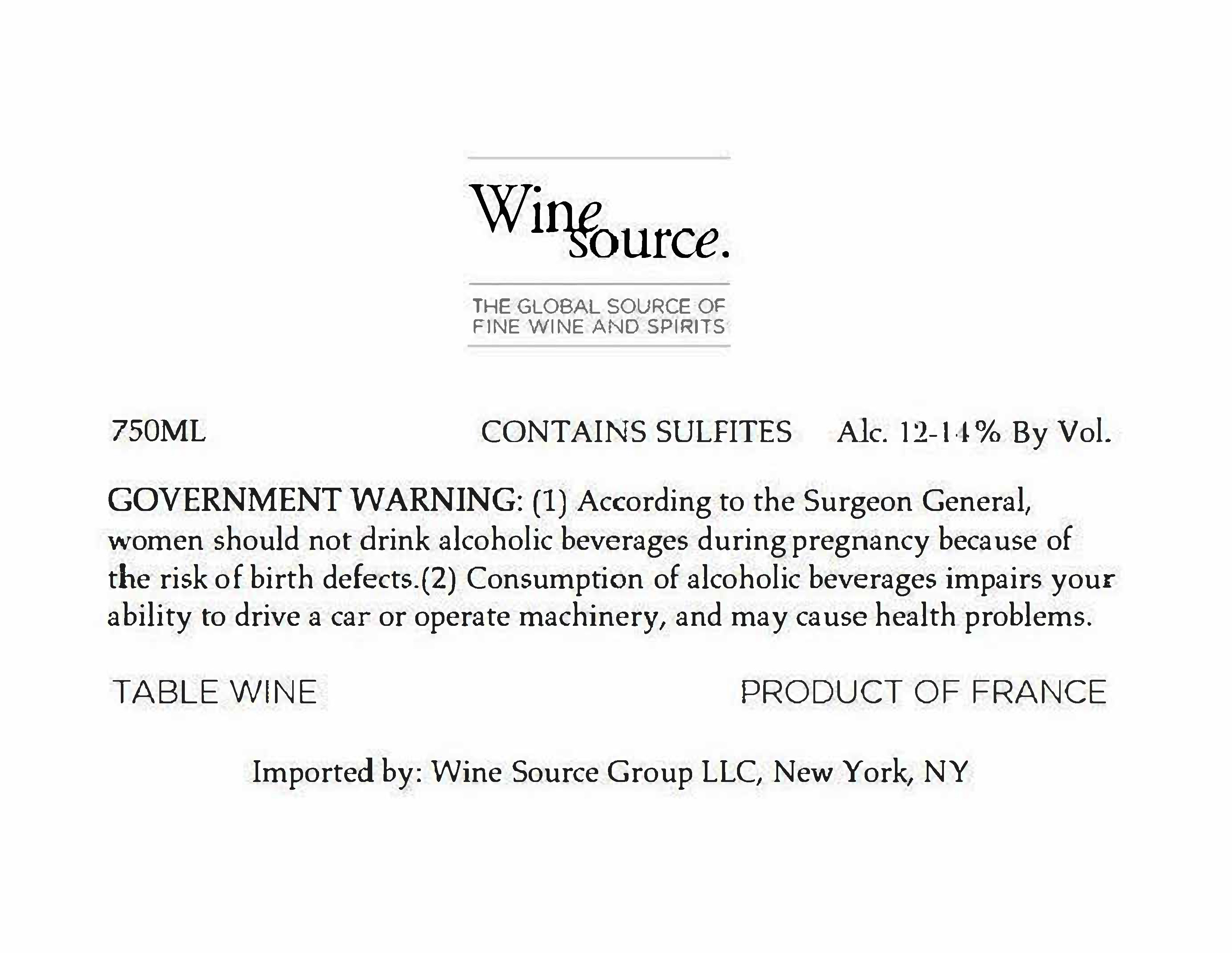 Wine source.

THE GLOBAL SOURCE OF
FINE WINE AND SPIRITS

750ML CONTAINS SULFITES Alc. 12-14% By Vol.

GOVERNMENT WARNING: (1) According to the Surgeon General, women should not drink alcoholic beverages during pregnancy because of the risk of birth defects.(2) Consumption of alcoholic beverages impairs your ability to drive a car or operate machinery, and may cause health problems.

TABLE WINE PRODUCT OF FRANCE

Imported by: Wine Source Group LLC, New York, NY